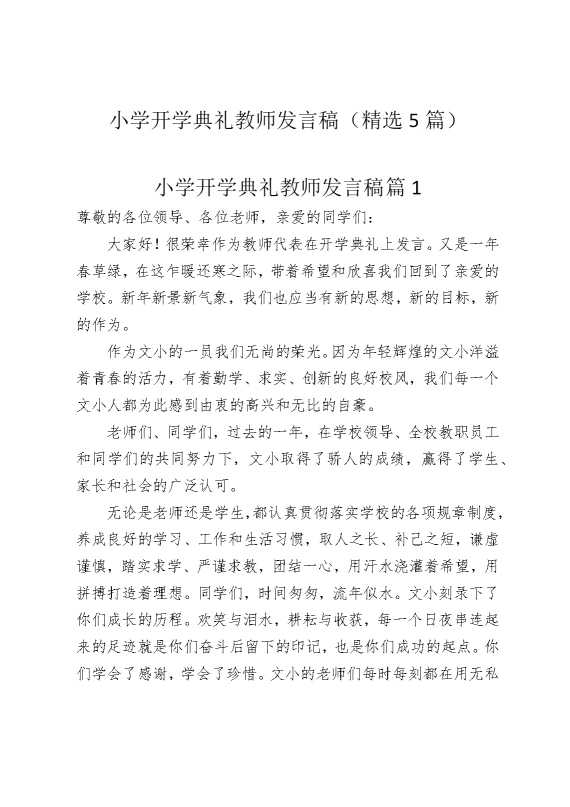 小学开学典礼教师发言稿（精选5篇）

小学开学典礼教师发言稿篇1

尊敬的各位领导、各位老师，亲爱的同学们：

大家好！很荣幸作为教师代表在开学典礼上发言。又是一年春草绿，在这乍暖还寒之际，带着希望和欣喜我们回到了亲爱的学校。新年新景新气象，我们也应当有新的思想，新的目标，新的作为。

作为文小的一员我们无尚的荣光。因为年轻辉煌的文小洋溢着青春的活力，有着勤学、求实、创新的良好校风，我们每一个文小人都为此感到由衷的高兴和无比的自豪。

老师们、同学们，过去的一年，在学校领导、全校教职员工和同学们的共同努力下，文小取得了骄人的成绩，赢得了学生、家长和社会的广泛认可。

无论是老师还是学生，都认真贯彻落实学校的各项规章制度，养成良好的学习、工作和生活习惯，取人之长、补己之短，谦虚谨慎，踏实求学、严谨求教，团结一心，用汗水浇灌着希望，用拼搏打造着理想。同学们，时间匆匆，流年似水。文小刻录下了你们成长的历程。欢笑与泪水，耕耘与收获，每一个日夜串连起来的足迹就是你们奋斗后留下的印记，也是你们成功的起点。你们学会了感谢，学会了珍惜。文小的老师们每时每刻都在用无私